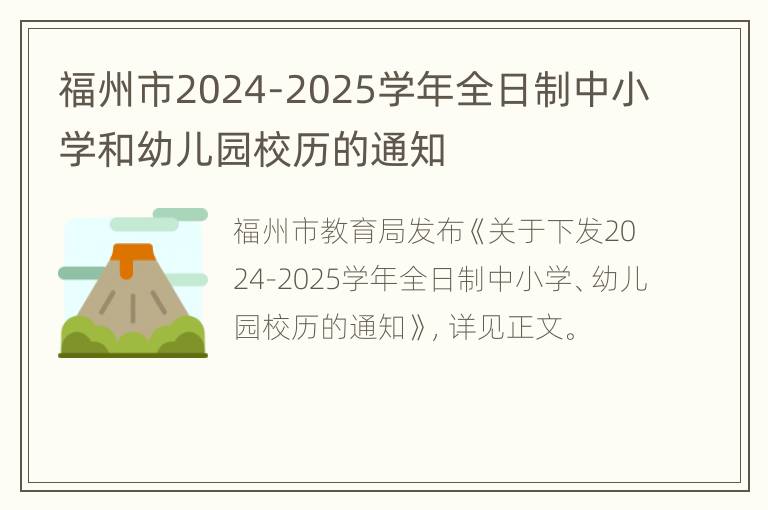 福州市2024-2025学年全日制中小学和幼儿园校历的通知

福州市教育局发布《关于下发2024-2025学年全日制中小学、幼儿园校历的通知》，详见正文。